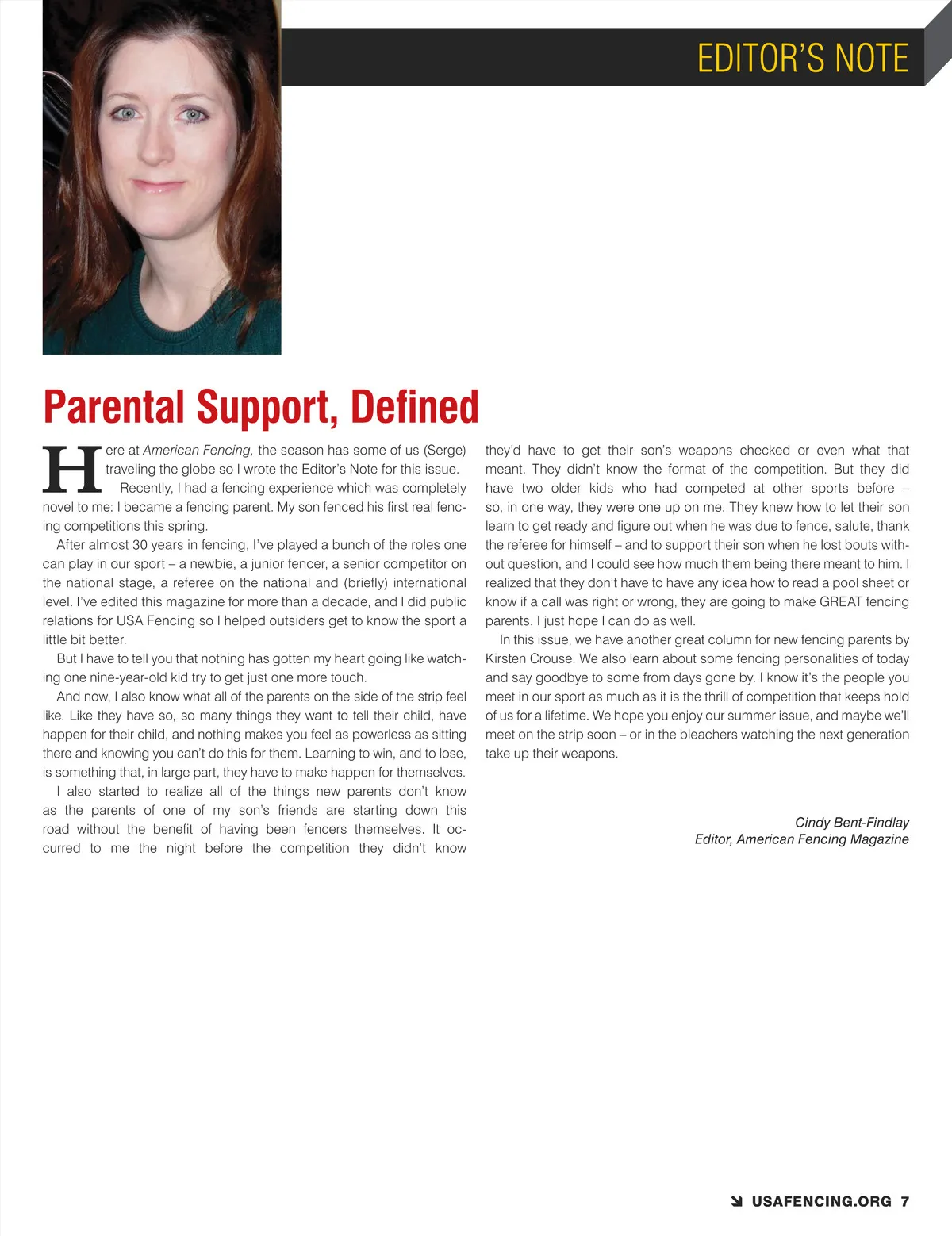 EDITOR'S NOTE

Parental Support, Defined

Here at American Fencing, the season has some of us (Serge) traveling the globe so I wrote the Editor's Note for this issue.

Recently, I had a fencing experience which was completely novel to me: I became a fencing parent. My son fenced his first real fencing competitions this spring.

After almost 30 years in fencing, I've played a bunch of the roles one can play in our sport – a newbie, a junior fencer, a senior competitor on the national stage, a referee on the national and (briefly) international level. I've edited this magazine for more than a decade, and I did public relations for USA Fencing so I helped outsiders get to know the sport a little bit better.

But I have to tell you that nothing has gotten my heart going like watching one nine-year-old kid try to get just one more touch.

And now, I also know what all of the parents on the side of the strip feel like. Like they have so, so many things they want to tell their child, have happen for their child, and nothing makes you feel as powerless as sitting there and knowing you can't do this for them. Learning to win, and to lose, is something that, in large part, they have to make happen for themselves.

I also started to realize all of the things new parents don't know as the parents of one of my son's friends are starting down this road without the benefit of having been fencers themselves. It occurred to me the night before the competition they didn't know they'd have to get their son's weapons checked or even what that meant. They didn't know the format of the competition. But they did have two older kids who had competed at other sports before – so, in one way, they were one up on me. They knew how to let their son learn to get ready and figure out when he was due to fence, salute, thank the referee for himself – and to support their son when he lost bouts without question, and I could see how much them being there meant to him. I realized that they don't have to have any idea how to read a pool sheet or know if a call was right or wrong, they are going to make GREAT fencing parents. I just hope I can do as well.

In this issue, we have another great column for new fencing parents by Kirsten Crouse. We also learn about some fencing personalities of today and say goodbye to some from days gone by. I know it's the people you meet in our sport as much as it is the thrill of competition that keeps hold of us for a lifetime. We hope you enjoy our summer issue, and maybe we'll meet on the strip soon – or in the bleachers watching the next generation take up their weapons.

Cindy Bent-Findlay
Editor, American Fencing Magazine

USAFENCING.ORG 7